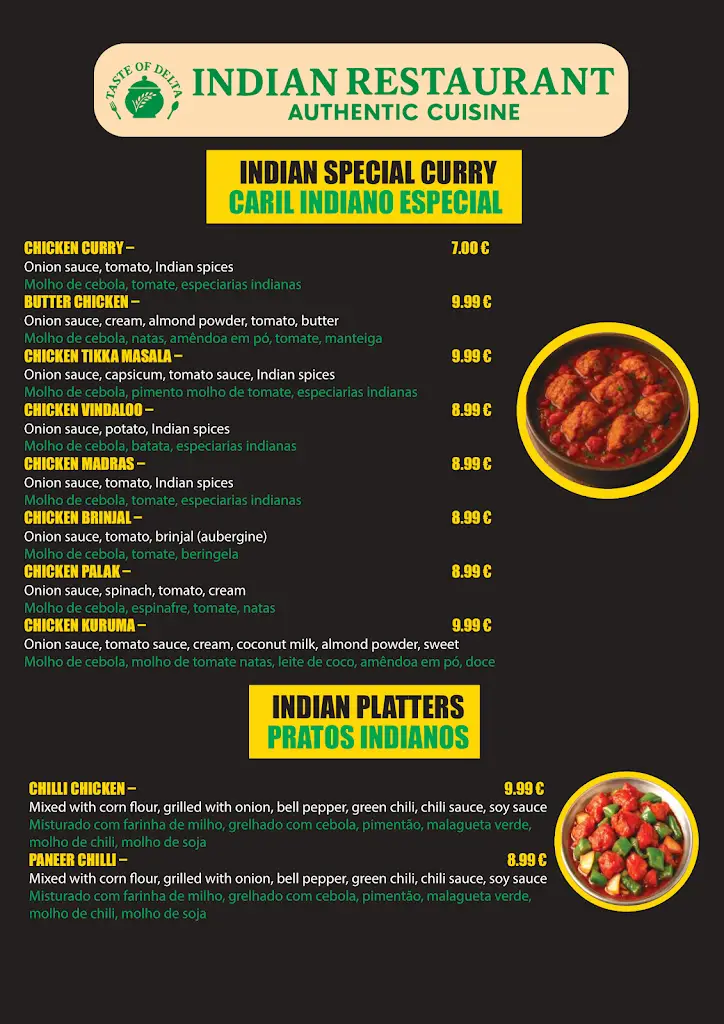 TASTE OF DELTA
INDIAN RESTAURANT
AUTHENTIC CUISINE

INDIAN SPECIAL CURRY
CARIL INDIANO ESPECIAL

CHICKEN CURRY – 7.00 €
Onion sauce, tomato, Indian spices
Molho de cebola, tomate, especiarias indianas

BUTTER CHICKEN – 9.99 €
Onion sauce, cream, almond powder, tomato, butter
Molho de cebola, natas, amêndoa em pó, tomate, manteiga

CHICKEN TIKKA MASALA – 9.99 €
Onion sauce, capsicum, tomato sauce, Indian spices
Molho de cebola, pimento molho de tomate, especiarias indianas

CHICKEN VINDALOO – 8.99 €
Onion sauce, potato, Indian spices
Molho de cebola, batata, especiarias indianas

CHICKEN MADRAS – 8.99 €
Onion sauce, tomato, Indian spices
Molho de cebola, tomate, especiarias indianas

CHICKEN BRINJAL – 8.99 €
Onion sauce, tomato, brinjal (aubergine)
Molho de cebola, tomate, beringela

CHICKEN PALAK – 8.99 €
Onion sauce, spinach, tomato, cream
Molho de cebola, espinafre, tomate, natas

CHICKEN KURUMA – 9.99 €
Onion sauce, tomato sauce, cream, coconut milk, almond powder, sweet
Molho de cebola, molho de tomate natas, leite de coco, amêndoa em pó, doce

INDIAN PLATTERS
PRATOS INDIANOS

CHILLI CHICKEN – 9.99 €
Mixed with corn flour, grilled with onion, bell pepper, green chili, chili sauce, soy sauce
Misturado com farinha de milho, grelhado com cebola, pimentão, malagueta verde, molho de chili, molho de soja

PANEER CHILLI – 8.99 €
Mixed with corn flour, grilled with onion, bell pepper, green chili, chili sauce, soy sauce
Misturado com farinha de milho, grelhado com cebola, pimentão, malagueta verde, molho de chili, molho de soja